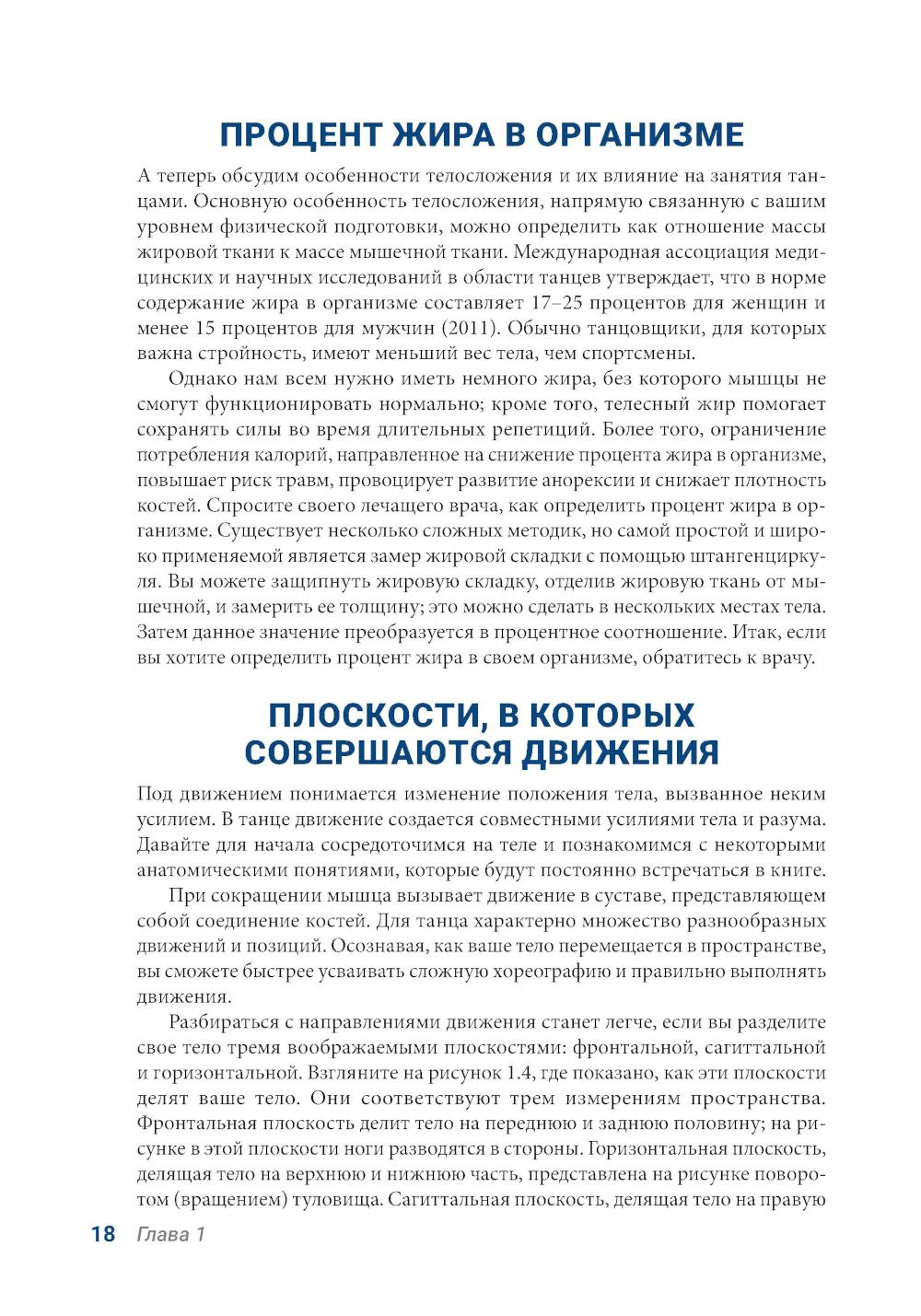 ПРОЦЕНТ ЖИРА В ОРГАНИЗМЕ

А теперь обсудим особенности телосложения и их влияние на занятия танцами. Основную особенность телосложения, напрямую связанную с вашим уровнем физической подготовки, можно определить как отношение массы жировой ткани к массе мышечной ткани. Международная ассоциация медицинских и научных исследований в области танцев утверждает, что в норме содержание жира в организме составляет 17–25 процентов для женщин и менее 15 процентов для мужчин (2011). Обычно танцовщики, для которых важна стройность, имеют меньший вес тела, чем спортсмены.

Однако нам всем нужно иметь немного жира, без которого мышцы не смогут функционировать нормально; кроме того, телесный жир помогает сохранять силы во время длительных репетиций. Более того, ограничение потребления калорий, направленное на снижение процента жира в организме, повышает риск травм, провоцирует развитие анорексии и снижает плотность костей. Спросите своего лечащего врача, как определить процент жира в организме. Существует несколько сложных методик, но самой простой и широко применяемой является замер жировой складки с помощью штангенциркуля. Вы можете защипнуть жировую складку, отделив жировую ткань от мышечной, и замерить ее толщину; это можно сделать в нескольких местах тела. Затем данное значение преобразуется в процентное соотношение. Итак, если вы хотите определить процент жира в своем организме, обратитесь к врачу.

ПЛОСКОСТИ, В КОТОРЫХ СОВЕРШАЮТСЯ ДВИЖЕНИЯ

Под движением понимается изменение положения тела, вызванное неким усилием. В танце движение создается совместными усилиями тела и разума. Давайте для начала сосредоточимся на теле и познакомимся с некоторыми анатомическими понятиями, которые будут постоянно встречаться в книге.

При сокращении мышца вызывает движение в суставе, представляющем собой соединение костей. Для танца характерно множество разнообразных движений и позиций. Осознавая, как ваше тело перемещается в пространстве, вы сможете быстрее усваивать сложную хореографию и правильно выполнять движения.

Разбираться с направлениями движения станет легче, если вы разделите свое тело тремя воображаемыми плоскостями: фронтальной, сагиттальной и горизонтальной. Взгляните на рисунок 1.4, где показано, как эти плоскости делят ваше тело. Они соответствуют трем измерениям пространства. Фронтальная плоскость делит тело на переднюю и заднюю половину; на рисунке в этой плоскости ноги разводятся в стороны. Горизонтальная плоскость, делящая тело на верхнюю и нижнюю часть, представлена на рисунке поворотом (вращением) туловища. Сагиттальная плоскость, делящая тело на правую

18 Глава 1